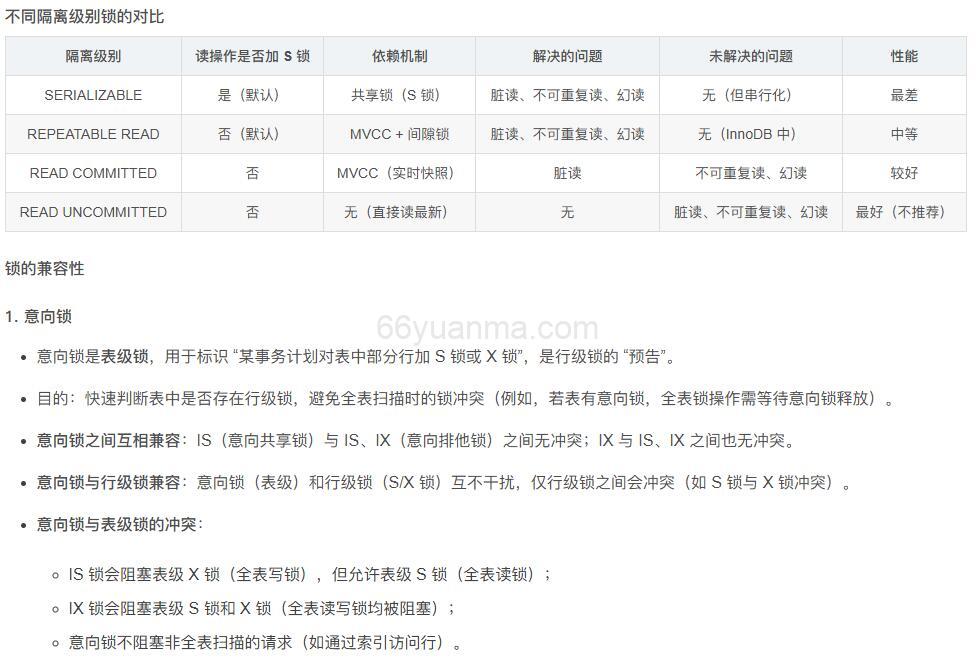 不同隔离级别锁的对比

| 隔离级别 | 读操作是否加 S 锁 | 依赖机制 | 解决的问题 | 未解决的问题 | 性能 |
|---|---|---|---|---|---|
| SERIALIZABLE | 是（默认） | 共享锁（S 锁） | 脏读、不可重复读、幻读 | 无（但串行化） | 最差 |
| REPEATABLE READ | 否（默认） | MVCC + 间隙锁 | 脏读、不可重复读、幻读 | 无（InnoDB 中） | 中等 |
| READ COMMITTED | 否 | MVCC（实时快照） | 脏读 | 不可重复读、幻读 | 较好 |
| READ UNCOMMITTED | 否 | 无（直接读最新） | 无 | 脏读、不可重复读、幻读 | 最好（不推荐） |

锁的兼容性

1. 意向锁

66yuanma.com

- 意向锁是表级锁，用于标识 “某事务计划对表中部分行加 S 锁或 X 锁”，是行级锁的 “预告”。
- 目的：快速判断表中是否存在行级锁，避免全表扫描时的锁冲突（例如，若表有意向锁，全表锁操作需等待意向锁释放）。
- 意向锁之间互相兼容：IS（意向共享锁）与 IS、IX（意向排他锁）之间无冲突；IX 与 IS、IX 之间也无冲突。
- 意向锁与行级锁兼容：意向锁（表级）和行级锁（S/X 锁）互不干扰，仅行级锁之间会冲突（如 S 锁与 X 锁冲突）。
- 意向锁与表级锁的冲突：
 - IS 锁会阻塞表级 X 锁（全表写锁），但允许表级 S 锁（全表读锁）；
 - IX 锁会阻塞表级 S 锁和 X 锁（全表读写锁均被阻塞）；
 - 意向锁不阻塞非全表扫描的请求（如通过索引访问行）。